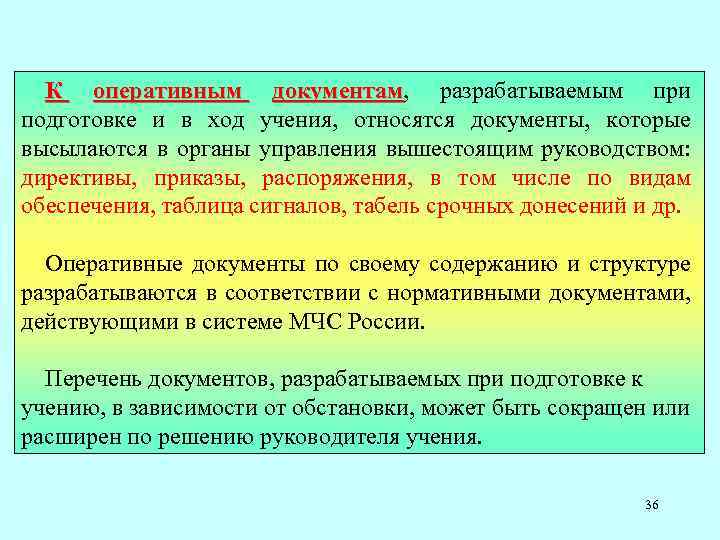 К оперативным документам, разрабатываемым при подготовке и в ход учения, относятся документы, которые высылаются в органы управления вышестоящим руководством: директивы, приказы, распоряжения, в том числе по видам обеспечения, таблица сигналов, табель срочных донесений и др.

Оперативные документы по своему содержанию и структуре разрабатываются в соответствии с нормативными документами, действующими в системе МЧС России.

Перечень документов, разрабатываемых при подготовке к учению, в зависимости от обстановки, может быть сокращен или расширен по решению руководителя учения.

36